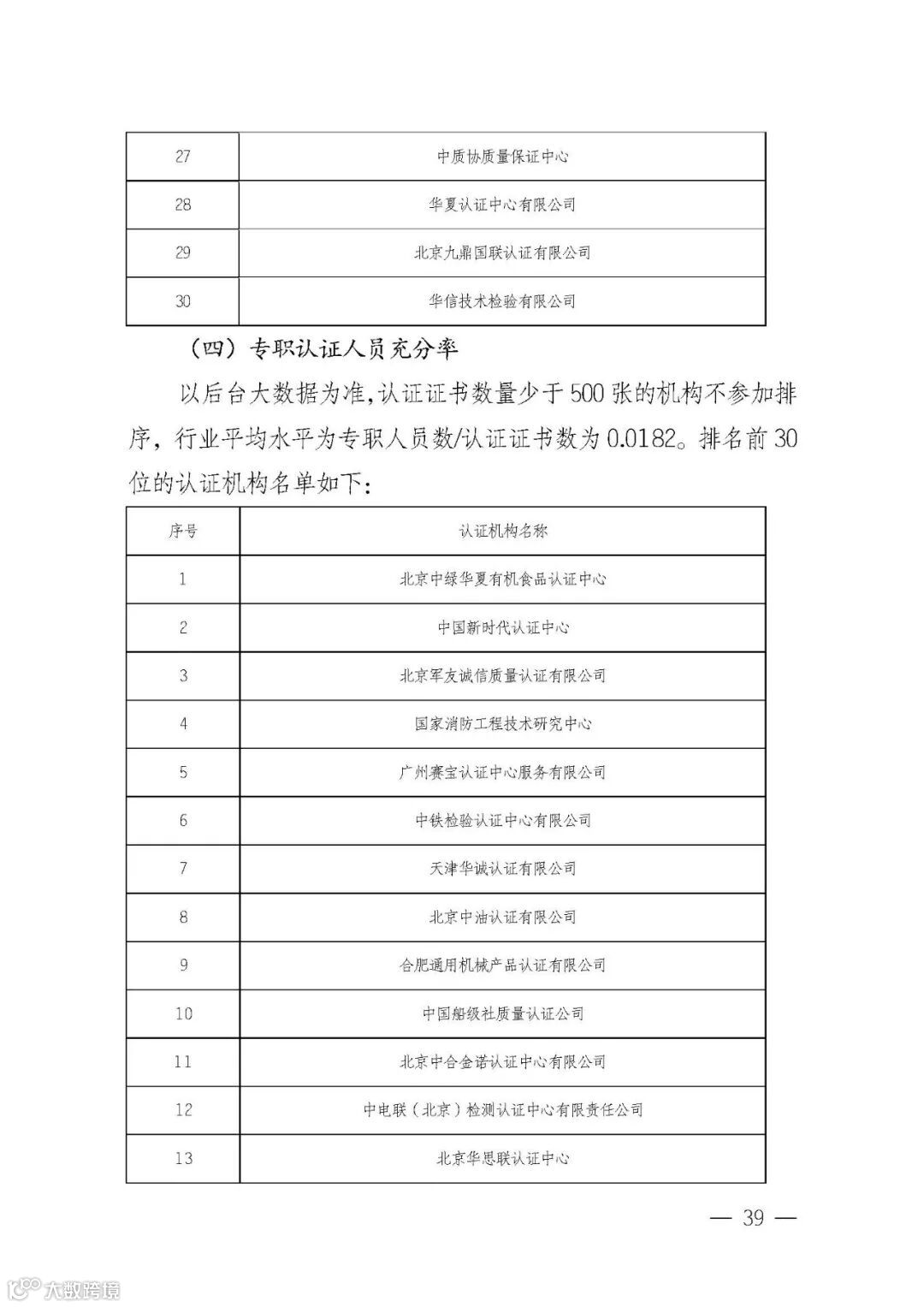 | 27 | 中质协质量保证中心 |
|---|---|
| 28 | 华夏认证中心有限公司 |
| 29 | 北京九鼎国联认证有限公司 |
| 30 | 华信技术检验有限公司 |

（四）专职认证人员充分率

以后台大数据为准，认证证书数量少于500张的机构不参加排序，行业平均水平为专职人员数/认证证书数为0.0182。排名前30位的认证机构名单如下：

| 序号 | 认证机构名称 |
|---|---|
| 1 | 北京中绿华夏有机食品认证中心 |
| 2 | 中国新时代认证中心 |
| 3 | 北京军友诚信质量认证有限公司 |
| 4 | 国家消防工程技术研究中心 |
| 5 | 广州赛宝认证中心服务有限公司 |
| 6 | 中铁检验认证中心有限公司 |
| 7 | 天津华诚认证有限公司 |
| 8 | 北京中油认证有限公司 |
| 9 | 合肥通用机械产品认证有限公司 |
| 10 | 中国船级社质量认证公司 |
| 11 | 北京中合金诺认证中心有限公司 |
| 12 | 中电联（北京）检测认证中心有限责任公司 |
| 13 | 北京华思联认证中心 |

— 39 —

大数跨境